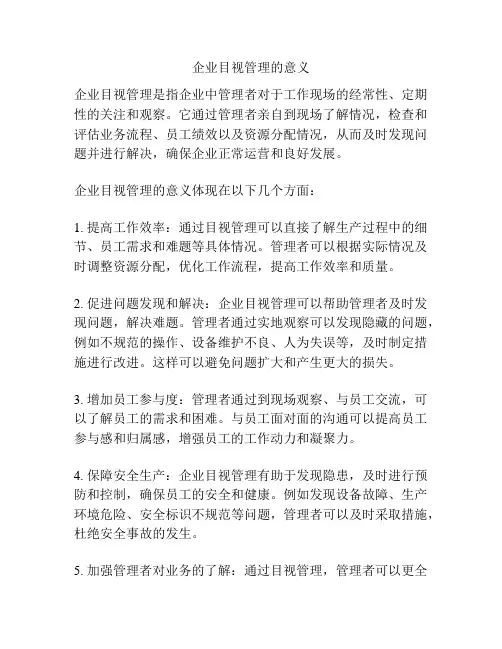 企业目视管理的意义

企业目视管理是指企业中管理者对于工作现场的经常性、定期性的关注和观察。它通过管理者亲自到现场了解情况，检查和评估业务流程、员工绩效以及资源分配情况，从而及时发现问题并进行解决，确保企业正常运营和良好发展。

企业目视管理的意义体现在以下几个方面：

1. 提高工作效率：通过目视管理可以直接了解生产过程中的细节、员工需求和难题等具体情况。管理者可以根据实际情况及时调整资源分配，优化工作流程，提高工作效率和质量。

2. 促进问题发现和解决：企业目视管理可以帮助管理者及时发现问题，解决难题。管理者通过实地观察可以发现隐藏的问题，例如不规范的操作、设备维护不良、人为失误等，及时制定措施进行改进。这样可以避免问题扩大和产生更大的损失。

3. 增加员工参与度：管理者通过到现场观察、与员工交流，可以了解员工的需求和困难。与员工面对面的沟通可以提高员工参与感和归属感，增强员工的工作动力和凝聚力。

4. 保障安全生产：企业目视管理有助于发现隐患，及时进行预防和控制，确保员工的安全和健康。例如发现设备故障、生产环境危险、安全标识不规范等问题，管理者可以及时采取措施，杜绝安全事故的发生。

5. 加强管理者对业务的了解：通过目视管理，管理者可以更全